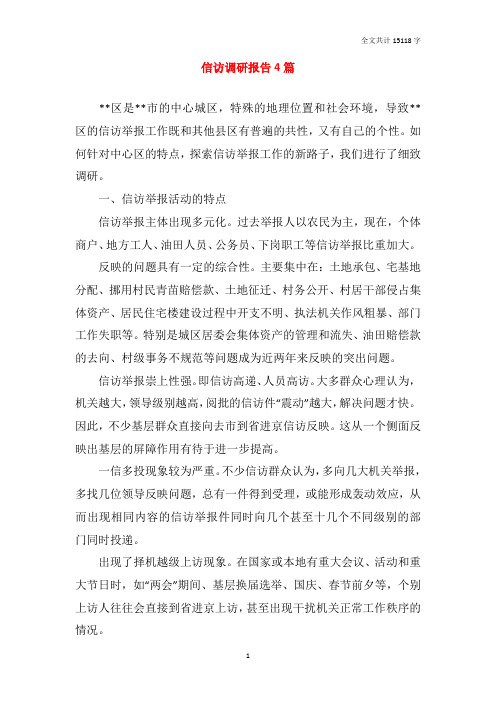 全文共计 15118 字

信访调研报告 4 篇

**区是**市的中心城区，特殊的地理位置和社会环境，导致**区的信访举报工作既和其他县区有普遍的共性，又有自己的个性。如何针对中心区的特点，探索信访举报工作的新路子，我们进行了细致调研。

一、信访举报活动的特点

信访举报主体出现多元化。过去举报人以农民为主，现在，个体商户、地方工人、油田人员、公务员、下岗职工等信访举报比重加大。

反映的问题具有一定的综合性。主要集中在：土地承包、宅基地分配、挪用村民青苗赔偿款、土地征迁、村务公开、村居干部侵占集体资产、居民住宅楼建设过程中开支不明、执法机关作风粗暴、部门工作失职等。特别是城区居委会集体资产的管理和流失、油田赔偿款的去向、村级事务不规范等问题成为近两年来反映的突出问题。

信访举报崇上性强。即信访高递、人员高访。大多群众心理认为，机关越大，领导级别越高，阅批的信访件“震动”越大，解决问题才快。因此，不少基层群众直接向去市到省进京信访反映。这从一个侧面反映出基层的屏障作用有待于进一步提高。

一信多投现象较为严重。不少信访群众认为，多向几大机关举报，多找几位领导反映问题，总有一件得到受理，或能形成轰动效应，从而出现相同内容的信访举报件同时向几个甚至十几个不同级别的部门同时投递。

出现了择机越级上访现象。在国家或本地有重大会议、活动和重大节日时，如“两会”期间、基层换届选举、国庆、春节前夕等，个别上访人往往会直接到省进京上访，甚至出现干扰机关正常工作秩序的情况。

1